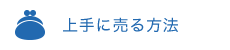 上手に売る方法